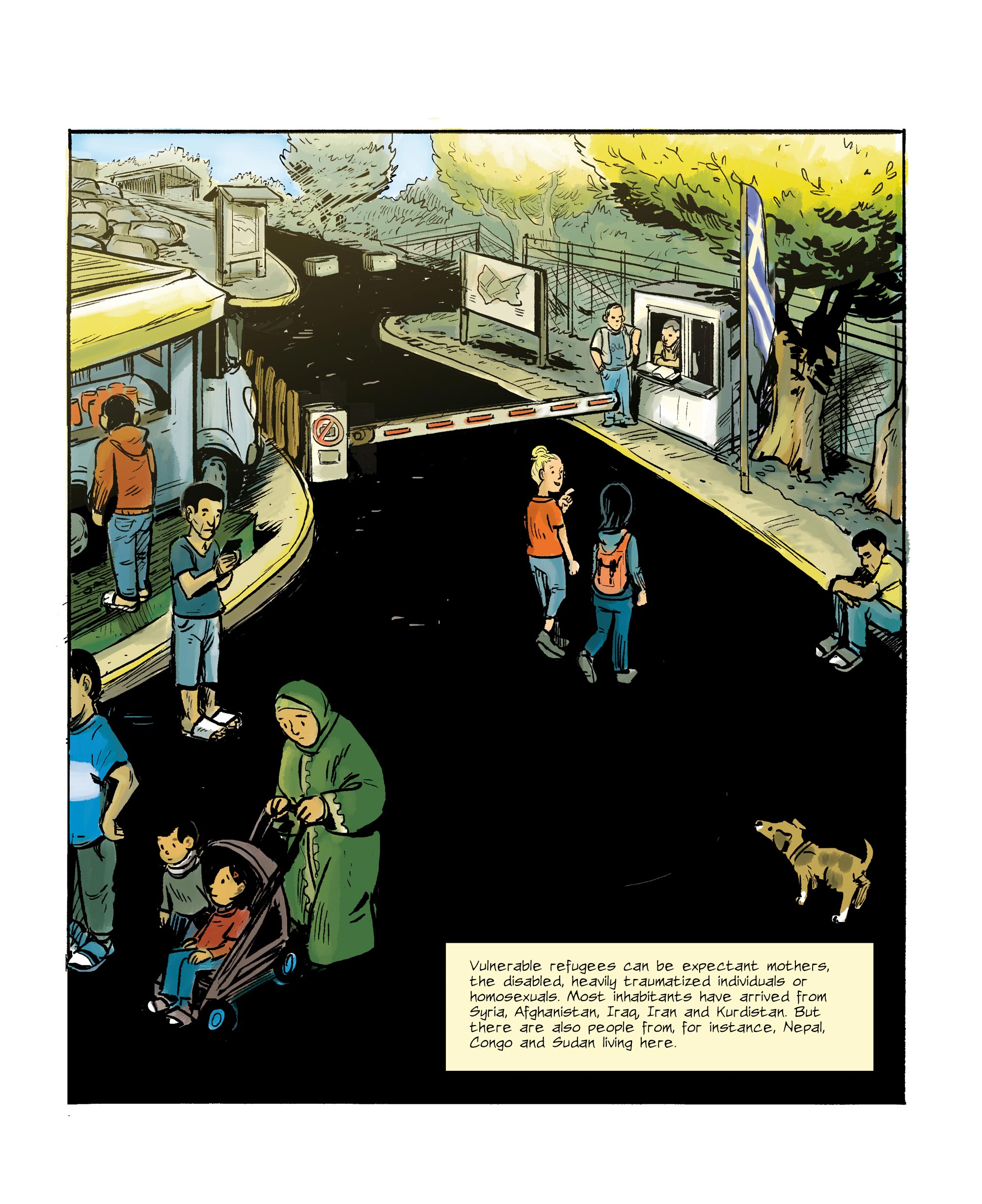 Vulnerable refugees can be expectant mothers, the disabled, heavily traumatized individuals or homosexuals. Most inhabitants have arrived from Syria, Afghanistan, Iraq, Iran and Kurdistan. But there are also people from, for instance, Nepal, Congo and Sudan living here.